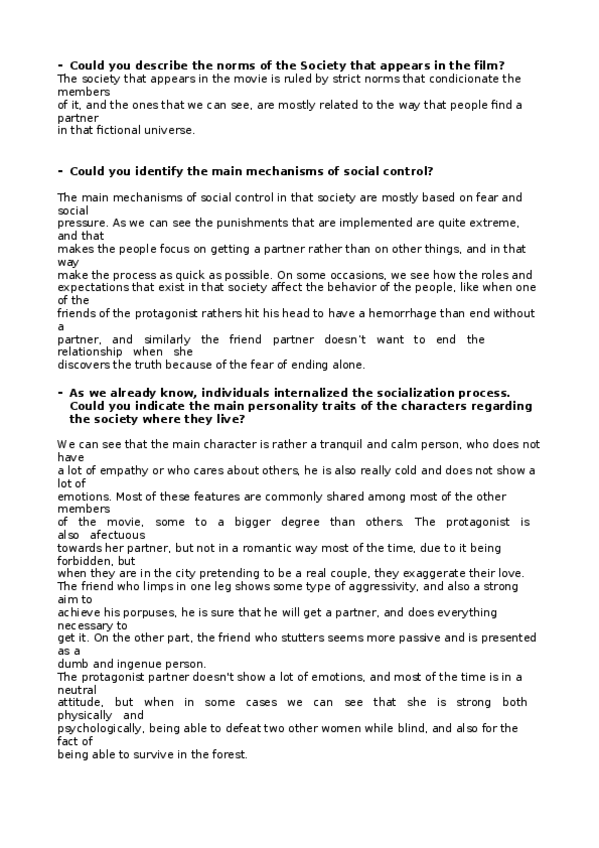 - Could you describe the norms of the Society that appears in the film?
The society that appears in the movie is ruled by strict norms that condicionate the members of it, and the ones that we can see, are mostly related to the way that people find a partner in that fictional universe.

- Could you identify the main mechanisms of social control?

The main mechanisms of social control in that society are mostly based on fear and social pressure. As we can see the punishments that are implemented are quite extreme, and that makes the people focus on getting a partner rather than on other things, and in that way make the process as quick as possible. On some occasions, we see how the roles and expectations that exist in that society affect the behavior of the people, like when one of the friends of the protagonist rathers hit his head to have a hemorrhage than end without a partner, and similarly the friend partner doesn't want to end the relationship when she discovers the truth because of the fear of ending alone.

- As we already know, individuals internalized the socialization process. Could you indicate the main personality traits of the characters regarding the society where they live?

We can see that the main character is rather a tranquil and calm person, who does not have a lot of empathy or who cares about others, he is also really cold and does not show a lot of emotions. Most of these features are commonly shared among most of the other members of the movie, some to a bigger degree than others. The protagonist is also afectuous towards her partner, but not in a romantic way most of the time, due to it being forbidden, but when they are in the city pretending to be a real couple, they exaggerate their love.
The friend who limps in one leg shows some type of aggressivity, and also a strong aim to achieve his porpuses, he is sure that he will get a partner, and does everything necessary to get it. On the other part, the friend who stutters seems more passive and is presented as a dumb and ingenue person.
The protagonist partner doesn't show a lot of emotions, and most of the time is in a neutral attitude, but when in some cases we can see that she is strong both physically and psychologically, being able to defeat two other women while blind, and also for the fact of being able to survive in the forest.